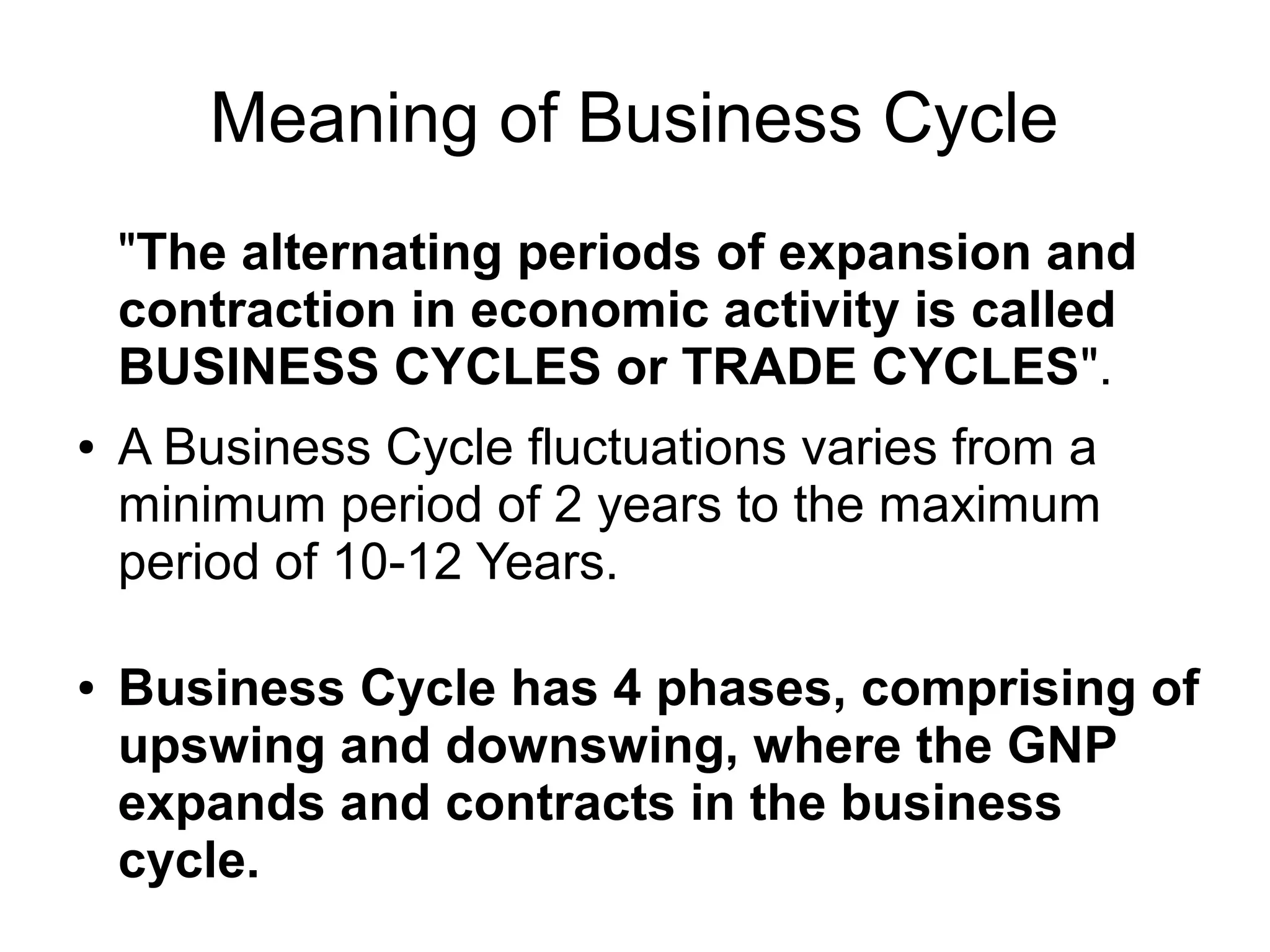 Meaning of Business Cycle

"The alternating periods of expansion and contraction in economic activity is called BUSINESS CYCLES or TRADE CYCLES".

• A Business Cycle fluctuations varies from a minimum period of 2 years to the maximum period of 10-12 Years.

• Business Cycle has 4 phases, comprising of upswing and downswing, where the GNP expands and contracts in the business cycle.